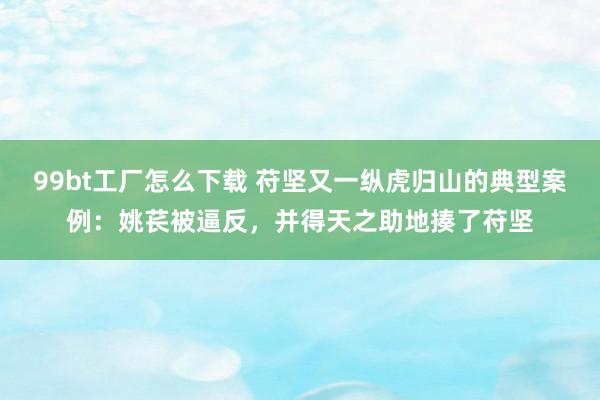 99bt工厂怎么下载 苻坚又一纵虎归山的典型案例：姚苌被逼反，并得天之助地揍了苻坚